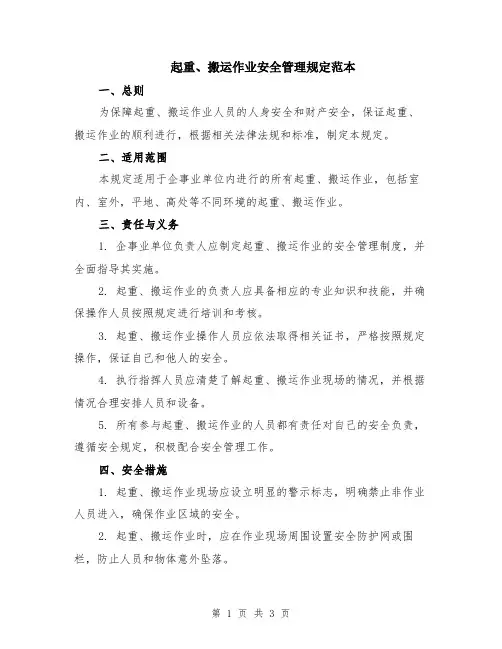 起重、搬运作业安全管理规定范本

一、总则

为保障起重、搬运作业人员的人身安全和财产安全，保证起重、搬运作业的顺利进行，根据相关法律法规和标准，制定本规定。

二、适用范围

本规定适用于企事业单位内进行的所有起重、搬运作业，包括室内、室外，平地、高处等不同环境的起重、搬运作业。

三、责任与义务

1. 企事业单位负责人应制定起重、搬运作业的安全管理制度，并全面指导其实施。

2. 起重、搬运作业的负责人应具备相应的专业知识和技能，并确保操作人员按照规定进行培训和考核。

3. 起重、搬运作业操作人员应依法取得相关证书，严格按照规定操作，保证自己和他人的安全。

4. 执行指挥人员应清楚了解起重、搬运作业现场的情况，并根据情况合理安排人员和设备。

5. 所有参与起重、搬运作业的人员都有责任对自己的安全负责，遵循安全规定，积极配合安全管理工作。

四、安全措施

1. 起重、搬运作业现场应设立明显的警示标志，明确禁止非作业人员进入，确保作业区域的安全。

2. 起重、搬运作业时，应在作业现场周围设置安全防护网或围栏，防止人员和物体意外坠落。

第 1 页 共 3 页